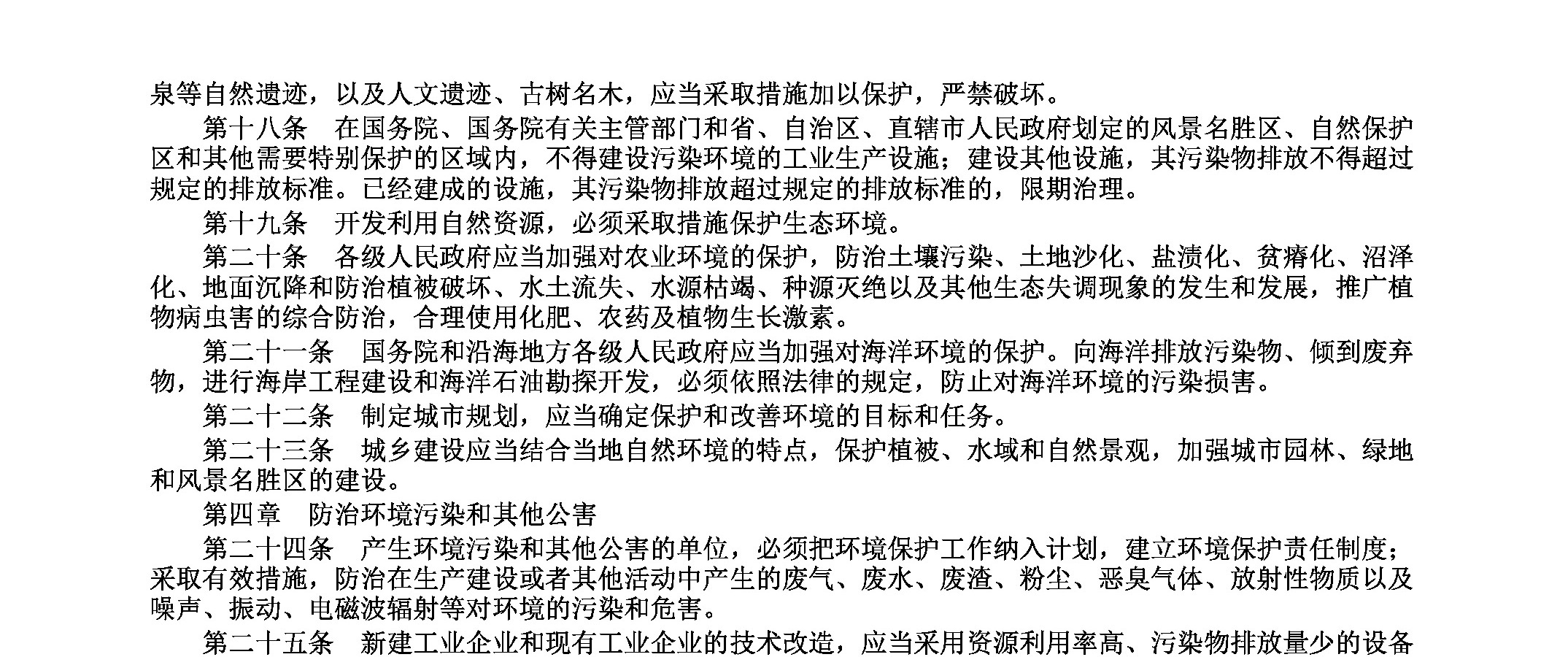 泉等自然遗迹，以及人文遗迹、古树名木，应当采取措施加以保护，严禁破坏。

第十八条　在国务院、国务院有关主管部门和省、自治区、直辖市人民政府划定的风景名胜区、自然保护区和其他需要特别保护的区域内，不得建设污染环境的工业生产设施；建设其他设施，其污染物排放不得超过规定的排放标准。已经建成的设施，其污染物排放超过规定的排放标准的，限期治理。

第十九条　开发利用自然资源，必须采取措施保护生态环境。

第二十条　各级人民政府应当加强对农业环境的保护，防治土壤污染、土地沙化、盐渍化、贫瘠化、沼泽化、地面沉降和防治植被破坏、水土流失、水源枯竭、种源灭绝以及其他生态失调现象的发生和发展，推广植物病虫害的综合防治，合理使用化肥、农药及植物生长激素。

第二十一条　国务院和沿海地方各级人民政府应当加强对海洋环境的保护。向海洋排放污染物、倾到废弃物，进行海岸工程建设和海洋石油勘探开发，必须依照法律的规定，防止对海洋环境的污染损害。

第二十二条　制定城市规划，应当确定保护和改善环境的目标和任务。

第二十三条　城乡建设应当结合当地自然环境的特点，保护植被、水域和自然景观，加强城市园林、绿地和风景名胜区的建设。

第四章　防治环境污染和其他公害

第二十四条　产生环境污染和其他公害的单位，必须把环境保护工作纳入计划，建立环境保护责任制度；采取有效措施，防治在生产建设或者其他活动中产生的废气、废水、废渣、粉尘、恶臭气体、放射性物质以及噪声、振动、电磁波辐射等对环境的污染和危害。

第二十五条　新建工业企业和现有工业企业的技术改造，应当采用资源利用率高、污染物排放量少的设备